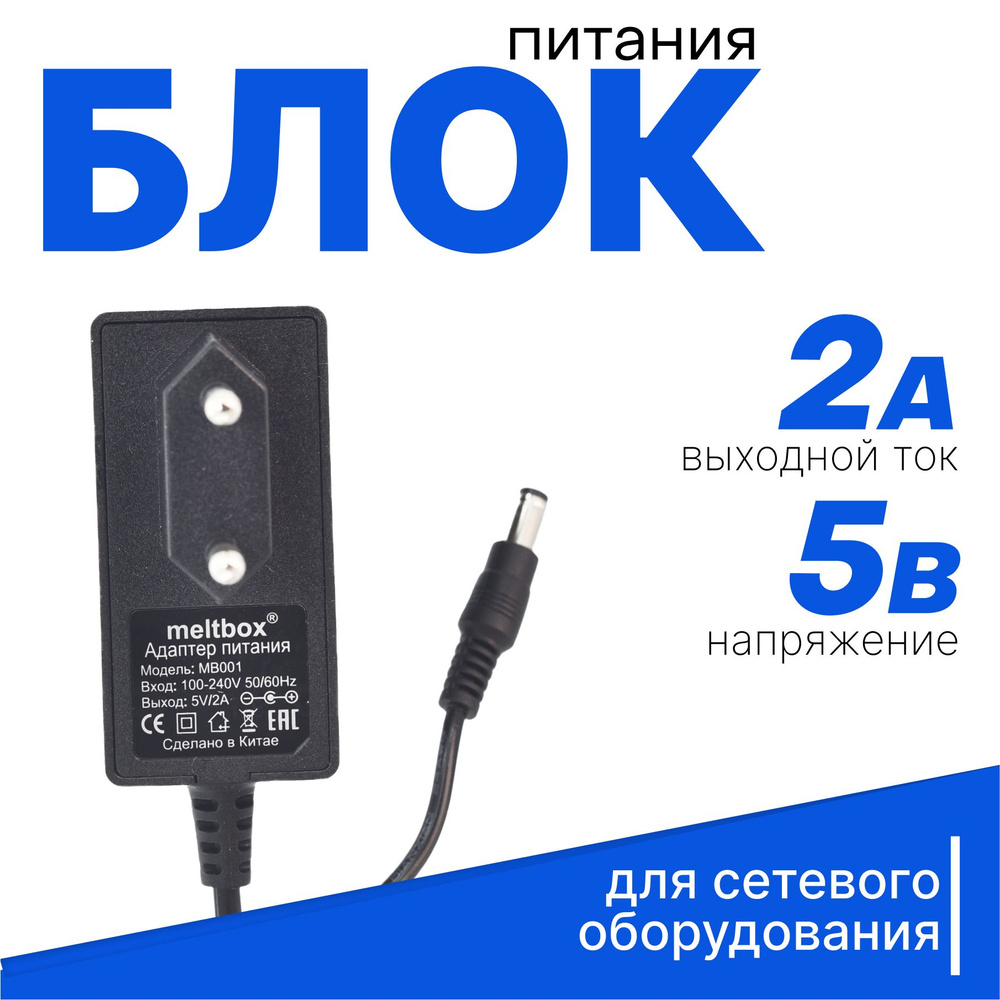 питания
БЛОК

2А
выходной ток

5В
напряжение

meltbox®
Адаптер питания
Модель: MB001
Вход: 100-240V 50/60Hz
Выход: 5V/2A
CE EAC
Сделано в Китае

для сетевого оборудования